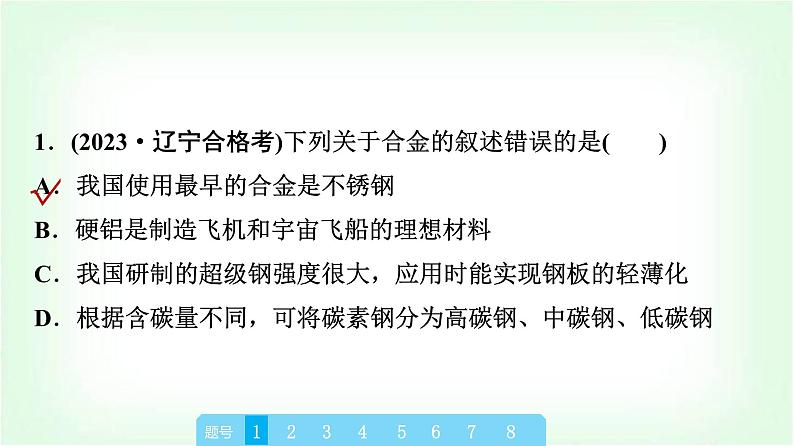 1．(2023・辽宁合格考)下列关于合金的叙述错误的是(　　)

A．我国使用最早的合金是不锈钢

B．硬铝是制造飞机和宇宙飞船的理想材料

C．我国研制的超级钢强度很大，应用时能实现钢板的轻薄化

D．根据含碳量不同，可将碳素钢分为高碳钢、中碳钢、低碳钢

题号 1 2 3 4 5 6 7 8